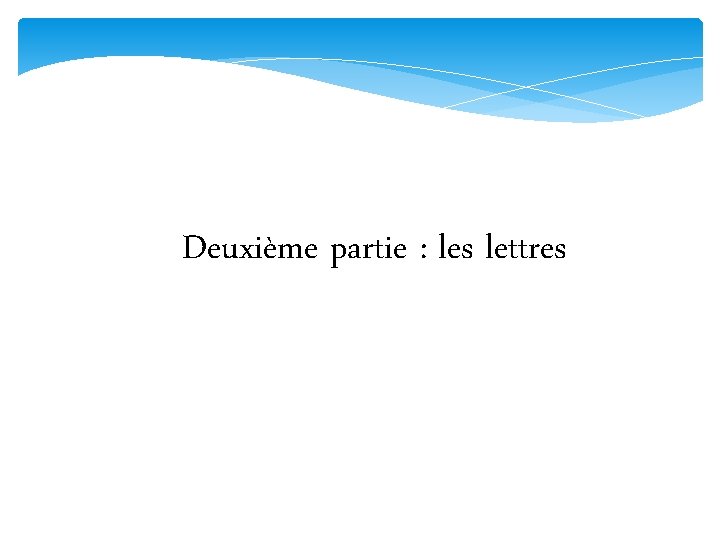 Deuxième partie : les lettres